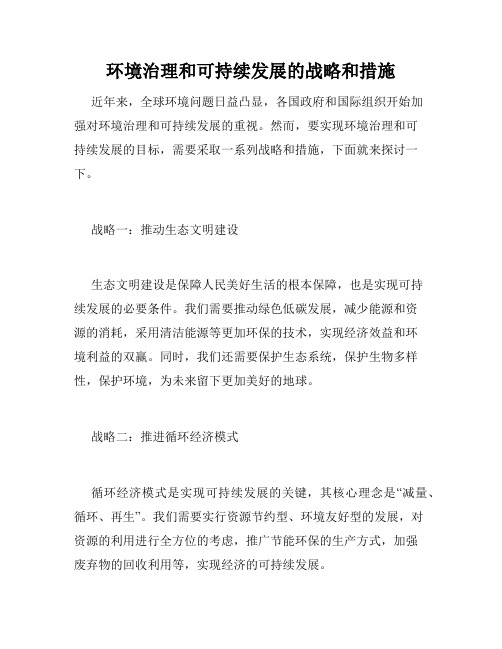 环境治理和可持续发展的战略和措施

近年来，全球环境问题日益凸显，各国政府和国际组织开始加强对环境治理和可持续发展的重视。然而，要实现环境治理和可持续发展的目标，需要采取一系列战略和措施，下面就来探讨一下。

战略一：推动生态文明建设

生态文明建设是保障人民美好生活的根本保障，也是实现可持续发展的必要条件。我们需要推动绿色低碳发展，减少能源和资源的消耗，采用清洁能源等更加环保的技术，实现经济效益和环境利益的双赢。同时，我们还需要保护生态系统，保护生物多样性，保护环境，为未来留下更加美好的地球。

战略二：推进循环经济模式

循环经济模式是实现可持续发展的关键，其核心理念是“减量、循环、再生”。我们需要实行资源节约型、环境友好型的发展，对资源的利用进行全方位的考虑，推广节能环保的生产方式，加强废弃物的回收利用等，实现经济的可持续发展。